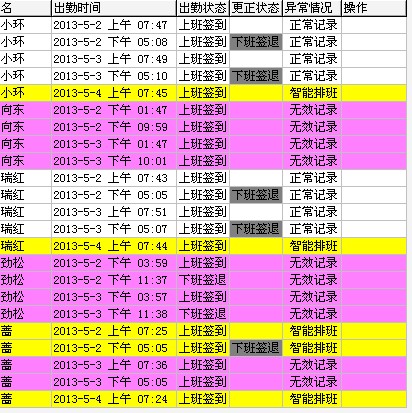 | 名 | 出勤时间 | 出勤状态 | 更正状态 | 异常情况 | 操作 |
|---|---|---|---|---|---|
| 小环 | 2013-5-2 上午 07:47 | 上班签到 | | 正常记录 | |
| 小环 | 2013-5-2 下午 05:08 | 上班签到 | 下班签退 | 正常记录 | |
| 小环 | 2013-5-3 上午 07:49 | 上班签到 | | 正常记录 | |
| 小环 | 2013-5-3 下午 05:10 | 上班签到 | 下班签退 | 正常记录 | |
| 小环 | 2013-5-4 上午 07:45 | 上班签到 | | 智能排班 | |
| 向东 | 2013-5-2 下午 01:47 | 上班签到 | | 无效记录 | |
| 向东 | 2013-5-2 下午 09:59 | 上班签到 | | 无效记录 | |
| 向东 | 2013-5-3 下午 01:47 | 上班签到 | | 无效记录 | |
| 向东 | 2013-5-3 下午 10:01 | 上班签到 | | 无效记录 | |
| 瑞红 | 2013-5-2 上午 07:43 | 上班签到 | | 正常记录 | |
| 瑞红 | 2013-5-2 下午 05:05 | 上班签到 | 下班签退 | 正常记录 | |
| 瑞红 | 2013-5-3 上午 07:51 | 上班签到 | | 正常记录 | |
| 瑞红 | 2013-5-3 下午 05:07 | 上班签到 | 下班签退 | 正常记录 | |
| 瑞红 | 2013-5-4 上午 07:44 | 上班签到 | | 智能排班 | |
| 劲松 | 2013-5-2 下午 03:59 | 上班签到 | | 无效记录 | |
| 劲松 | 2013-5-2 下午 11:37 | 下班签退 | | 无效记录 | |
| 劲松 | 2013-5-3 下午 03:57 | 上班签到 | | 无效记录 | |
| 劲松 | 2013-5-3 下午 11:38 | 下班签退 | | 无效记录 | |
| 蔷 | 2013-5-2 上午 07:25 | 上班签到 | | 智能排班 | |
| 蔷 | 2013-5-2 下午 05:05 | 上班签到 | 下班签退 | 智能排班 | |
| 蔷 | 2013-5-3 上午 07:36 | 上班签到 | | 无效记录 | |
| 蔷 | 2013-5-3 下午 05:05 | 上班签到 | | 无效记录 | |
| 蔷 | 2013-5-4 上午 07:24 | 上班签到 | | 智能排班 | |